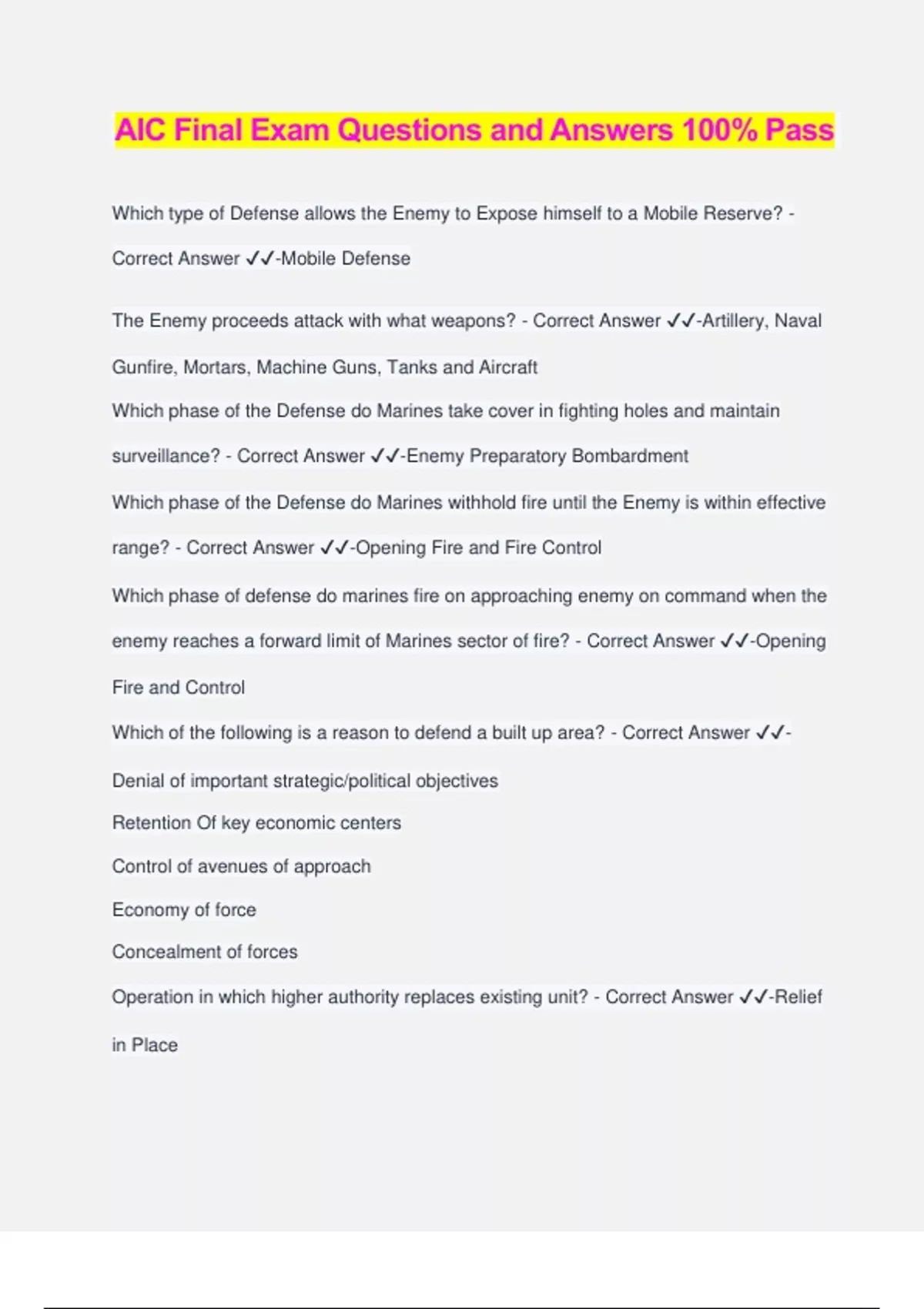 AIC Final Exam Questions and Answers 100% Pass

Which type of Defense allows the Enemy to Expose himself to a Mobile Reserve? - Correct Answer ✓✓-Mobile Defense

The Enemy proceeds attack with what weapons? - Correct Answer ✓✓-Artillery, Naval Gunfire, Mortars, Machine Guns, Tanks and Aircraft

Which phase of the Defense do Marines take cover in fighting holes and maintain surveillance? - Correct Answer ✓✓-Enemy Preparatory Bombardment

Which phase of the Defense do Marines withhold fire until the Enemy is within effective range? - Correct Answer ✓✓-Opening Fire and Fire Control

Which phase of defense do marines fire on approaching enemy on command when the enemy reaches a forward limit of Marines sector of fire? - Correct Answer ✓✓-Opening Fire and Control

Which of the following is a reason to defend a built up area? - Correct Answer ✓✓-

Denial of important strategic/political objectives

Retention Of key economic centers

Control of avenues of approach

Economy of force

Concealment of forces

Operation in which higher authority replaces existing unit? - Correct Answer ✓✓-Relief in Place